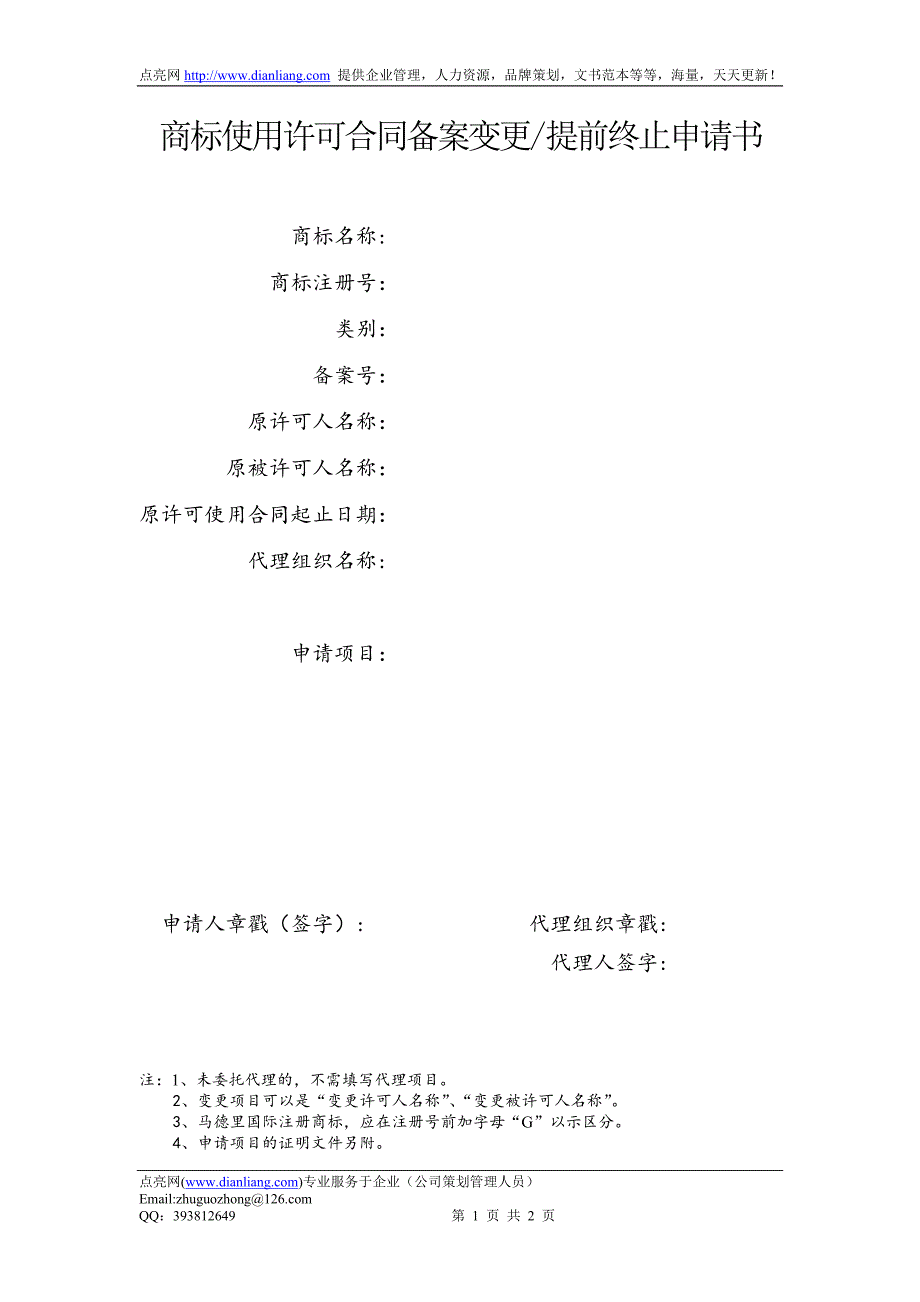 点亮网 http://www.dianliang.com 提供企业管理，人力资源，品牌策划，文书范本等等，海量，天天更新！

商标使用许可合同备案变更/提前终止申请书

商标名称：

商标注册号：

类别：

备案号：

原许可人名称：

原被许可人名称：

原许可使用合同起止日期：

代理组织名称：

申请项目：

申请人章戳（签字）：

代理组织章戳：

代理人签字：

注：1、未委托代理的，不需填写代理项目。
2、变更项目可以是“变更许可人名称”、“变更被许可人名称”。
3、马德里国际注册商标，应在注册号前加字母“G”以示区分。
4、申请项目的证明文件另附。

点亮网(www.dianliang.com)专业服务于企业（公司策划管理人员）
Email:zhuguozhong@126.com
QQ：393812649

第 1 页 共 2 页